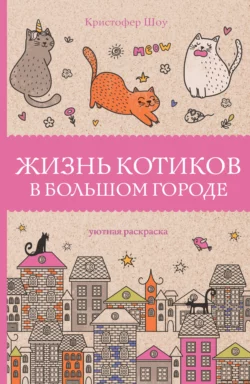 Кристофер Шоу

MEOW

ЖИЗНЬ КОТИКОВ
В БОЛЬШОМ ГОРОДЕ

уютная раскраска